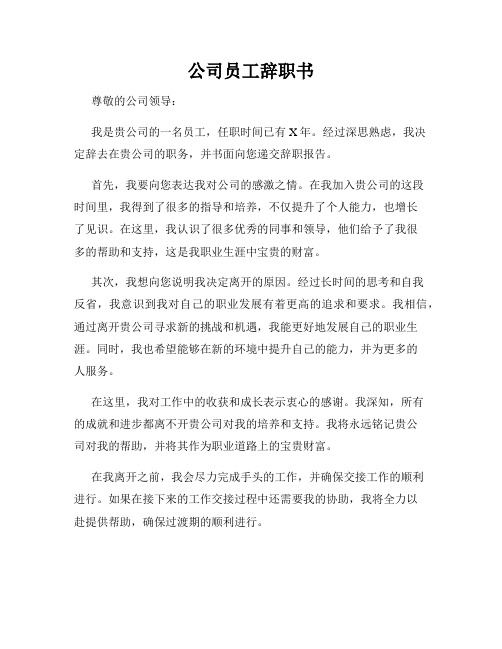 公司员工辞职书

尊敬的公司领导：

我是贵公司的一名员工，任职时间已有X年。经过深思熟虑，我决定辞去在贵公司的职务，并书面向您递交辞职报告。

首先，我要向您表达我对公司的感激之情。在我加入贵公司的这段时间里，我得到了很多的指导和培养，不仅提升了个人能力，也增长了见识。在这里，我认识了很多优秀的同事和领导，他们给予了我很多的帮助和支持，这是我职业生涯中宝贵的财富。

其次，我想向您说明我决定离开的原因。经过长时间的思考和自我反省，我意识到我对自己的职业发展有着更高的追求和要求。我相信，通过离开贵公司寻求新的挑战和机遇，我能更好地发展自己的职业生涯。同时，我也希望能够在新的环境中提升自己的能力，并为更多的人服务。

在这里，我对工作中的收获和成长表示衷心的感谢。我深知，所有的成就和进步都离不开贵公司对我的培养和支持。我将永远铭记贵公司对我的帮助，并将其作为职业道路上的宝贵财富。

在我离开之前，我会尽力完成手头的工作，并确保交接工作的顺利进行。如果在接下来的工作交接过程中还需要我的协助，我将全力以赴提供帮助，确保过渡期的顺利进行。